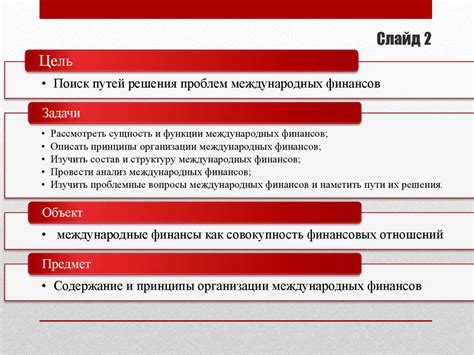 Слайд 2

Цель

• Поиск путей решения проблем международных финансов

Задачи

• Рассмотреть сущность и функции международных финансов;
• Описать принципы организации международных финансов;
• Изучить состав и структуру международных финансов;
• Провести анализ международных финансов;
• Изучить проблемные вопросы международных финансов и наметить пути их решения.

Объект

• международные финансы как совокупность финансовых отношений

Предмет

• Содержание и принципы организации международных финансов